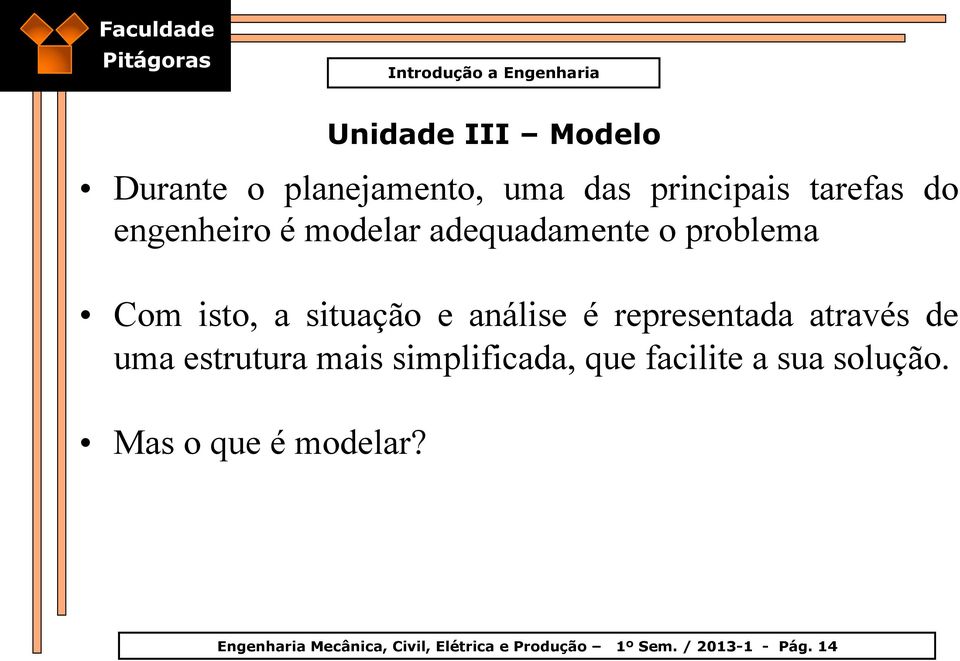 Faculdade
Pitágoras

Introdução a Engenharia

Unidade III – Modelo

• Durante o planejamento, uma das principais tarefas do engenheiro é modelar adequadamente o problema

• Com isto, a situação e análise é representada através de uma estrutura mais simplificada, que facilite a sua solução.

• Mas o que é modelar?

Engenharia Mecânica, Civil, Elétrica e Produção – 1º Sem. / 2013-1 - Pág. 14